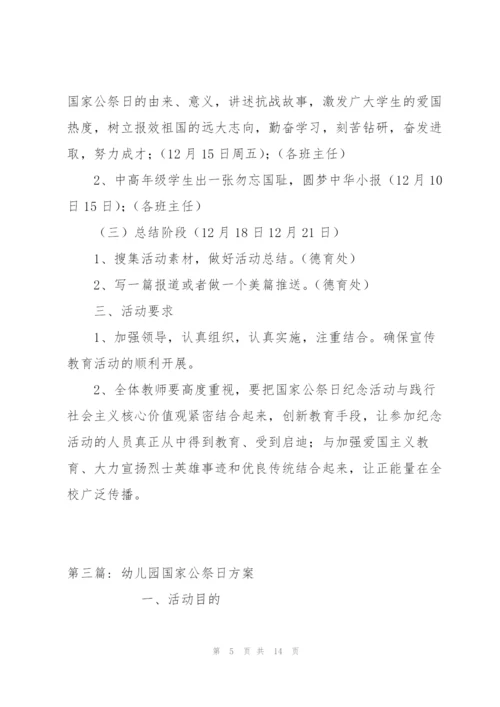 国家公祭日的由来、意义，讲述抗战故事，激发广大学生的爱国热度，树立报效祖国的远大志向，勤奋学习，刻苦钻研，奋发进取，努力成才；（12月15日周五）；（各班主任）

2、中高年级学生出一张勿忘国耻，圆梦中华小报（12月10日15日）；（各班主任）

（三）总结阶段（12月18日12月21日）

1、搜集活动素材，做好活动总结。（德育处）

2、写一篇报道或者做一个美篇推送。（德育处）

三、活动要求

1、加强领导，认真组织，认真实施，注重结合。确保宣传教育活动的顺利开展。

2、全体教师要高度重视，要把国家公祭日纪念活动与践行社会主义核心价值观紧密结合起来，创新教育手段，让参加纪念活动的人员真正从中得到教育、受到启迪；与加强爱国主义教育、大力宣扬烈士英雄事迹和优良传统结合起来，让正能量在全校广泛传播。

第三篇：幼儿园国家公祭日方案

一、活动目的

第 5 页 共 14 页